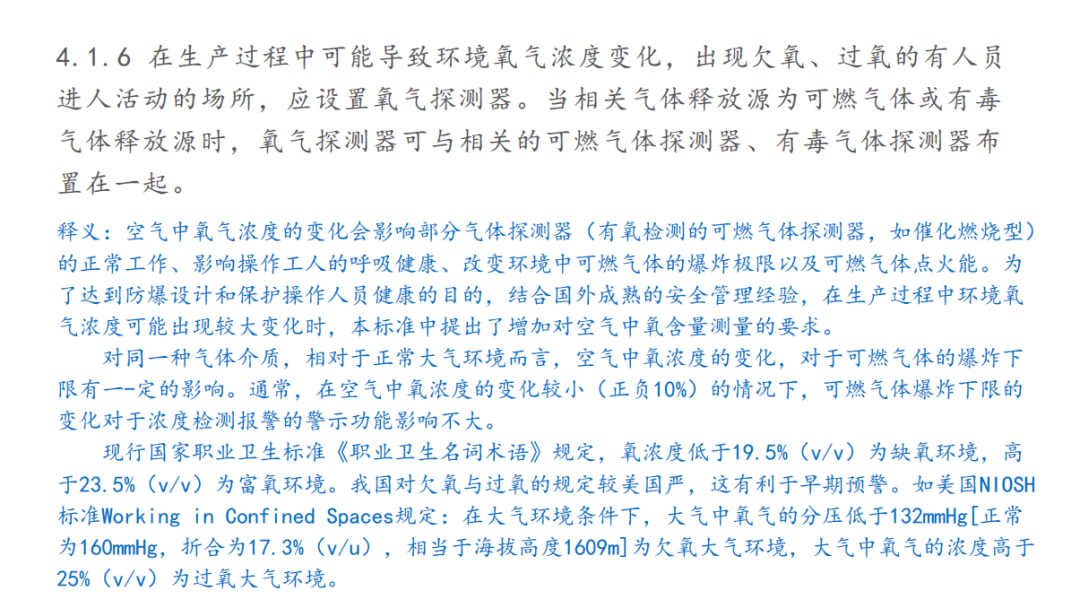 4.1.6 在生产过程中可能导致环境氧气浓度变化，出现欠氧、过氧的有人员进人活动的场所，应设置氧气探测器。当相关气体释放源为可燃气体或有毒气体释放源时，氧气探测器可与相关的可燃气体探测器、有毒气体探测器布置在一起。

释义：空气中氧气浓度的变化会影响部分气体探测器（有氧检测的可燃气体探测器，如催化燃烧型）的正常工作、影响操作工人的呼吸健康、改变环境中可燃气体的爆炸极限以及可燃气体点火能。为了达到防爆设计和保护操作人员健康的目的，结合国外成熟的安全管理经验，在生产过程中环境氧气浓度可能出现较大变化时，本标准中提出了增加对空气中氧含量测量的要求。

对同一种气体介质，相对于正常大气环境而言，空气中氧浓度的变化，对于可燃气体的爆炸下限有一-定的影响。通常，在空气中氧浓度的变化较小（正负10%）的情况下，可燃气体爆炸下限的变化对于浓度检测报警的警示功能影响不大。

现行国家职业卫生标准《职业卫生名词术语》规定，氧浓度低于19.5%（v/v）为缺氧环境，高于23.5%（v/v）为富氧环境。我国对欠氧与过氧的规定较美国严，这有利于早期预警。如美国NIOSH标准Working in Confined Spaces规定：在大气环境条件下，大气中氧气的分压低于132mmHg[正常为160mmHg，折合为17.3%（v/u），相当于海拔高度1609m]为欠氧大气环境，大气中氧气的浓度高于25%（v/v）为过氧大气环境。